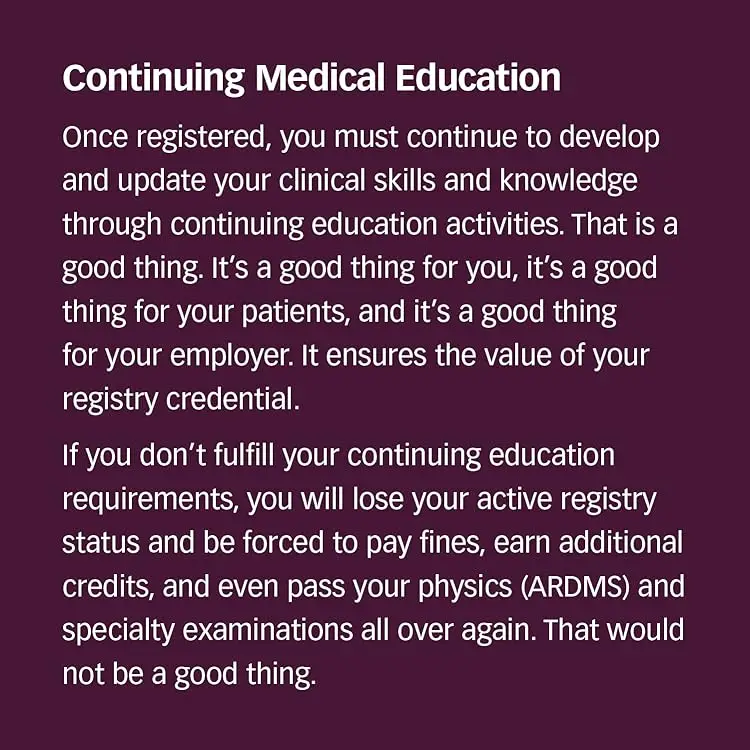 Continuing Medical Education

Once registered, you must continue to develop and update your clinical skills and knowledge through continuing education activities. That is a good thing. It's a good thing for you, it's a good thing for your patients, and it's a good thing for your employer. It ensures the value of your registry credential.

If you don't fulfill your continuing education requirements, you will lose your active registry status and be forced to pay fines, earn additional credits, and even pass your physics (ARDMS) and specialty examinations all over again. That would not be a good thing.